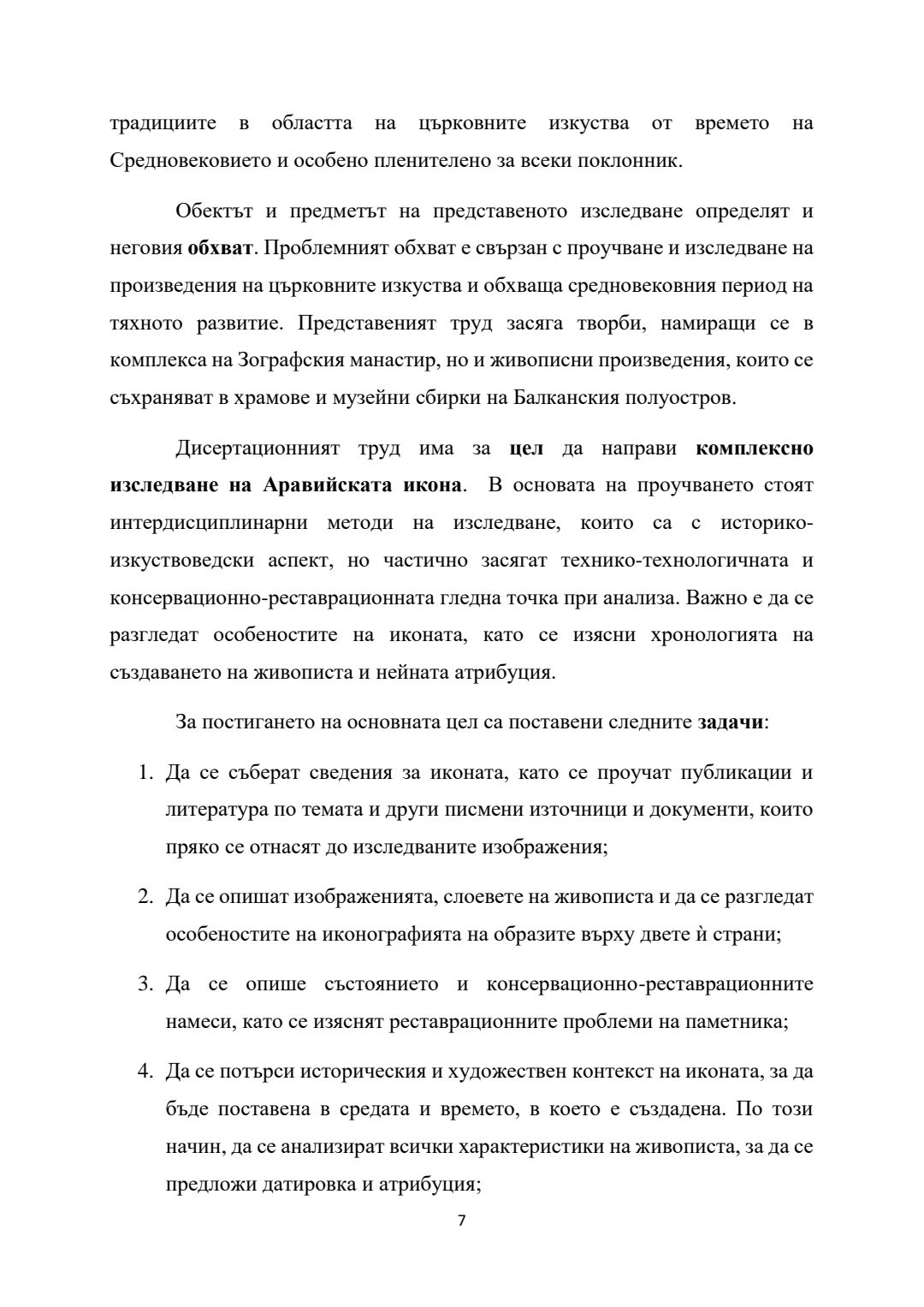 традициите в областта на църковните изкуства от времето на Средновековието и особено пленително за всеки поклонник.

Обектът и предметът на представеното изследване определят и неговия обхват. Проблемният обхват е свързан с проучване и изследване на произведения на църковните изкуства и обхваща средновековния период на тяхното развитие. Представеният труд засяга творби, намиращи се в комплекса на Зографския манастир, но и живописни произведения, които се съхраняват в храмове и музейни сбирки на Балканския полуостров.

Дисертационният труд има за цел да направи комплексно изследване на Аравийската икона. В основата на проучването стоят интердисциплинарни методи на изследване, които са с историко-изкуствоведски аспект, но частично засягат технико-технологичната и консервационно-реставрационната гледна точка при анализа. Важно е да се разгледат особеностите на иконата, като се изясни хронологията на създаването на живописта и нейната атрибуция.

За постигането на основната цел са поставени следните задачи:

1. Да се съберат сведения за иконата, като се проучат публикации и литература по темата и други писмени източници и документи, които пряко се отнасят до изследваните изображения;

2. Да се опишат изображенията, слоевете на живописта и да се разгледат особеностите на иконографията на образите върху двете ѝ страни;

3. Да се опише състоянието и консервационно-реставрационните намеси, като се изяснят реставрационните проблеми на паметника;

4. Да се потърси историческия и художествен контекст на иконата, за да бъде поставена в средата и времето, в което е създадена. По този начин, да се анализират всички характеристики на живописта, за да се предложи датировка и атрибуция;

7